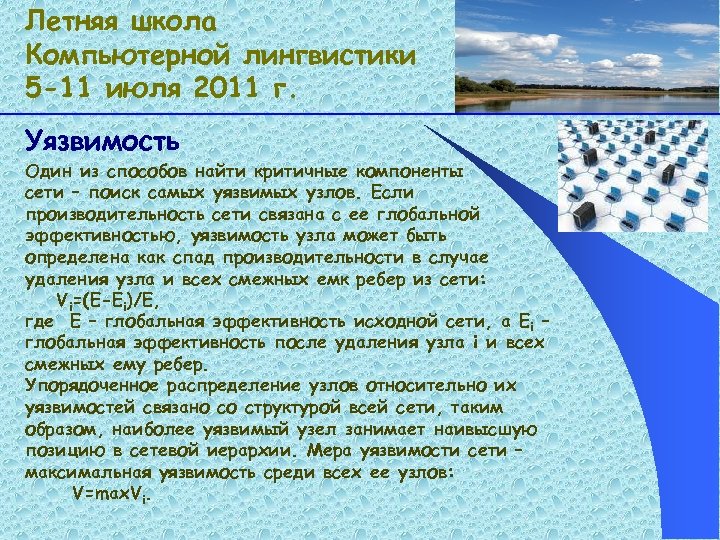 Летняя школа
Компьютерной лингвистики
5-11 июля 2011 г.

Уязвимость

Один из способов найти критичные компоненты сети – поиск самых уязвимых узлов. Если производительность сети связана с ее глобальной эффективностью, уязвимость узла может быть определена как спад производительности в случае удаления узла и всех смежных емк ребер из сети:
$V_i=(E-E_i)/E$,
где E – глобальная эффективность исходной сети, а $E_i$ – глобальная эффективность после удаления узла i и всех смежных ему ребер.
Упорядоченное распределение узлов относительно их уязвимостей связано со структурой всей сети, таким образом, наиболее уязвимый узел занимает наивысшую позицию в сетевой иерархии. Мера уязвимости сети – максимальная уязвимость среди всех ее узлов:
$V=maxV_i$.